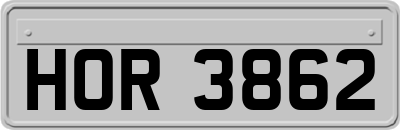 HOR 3862